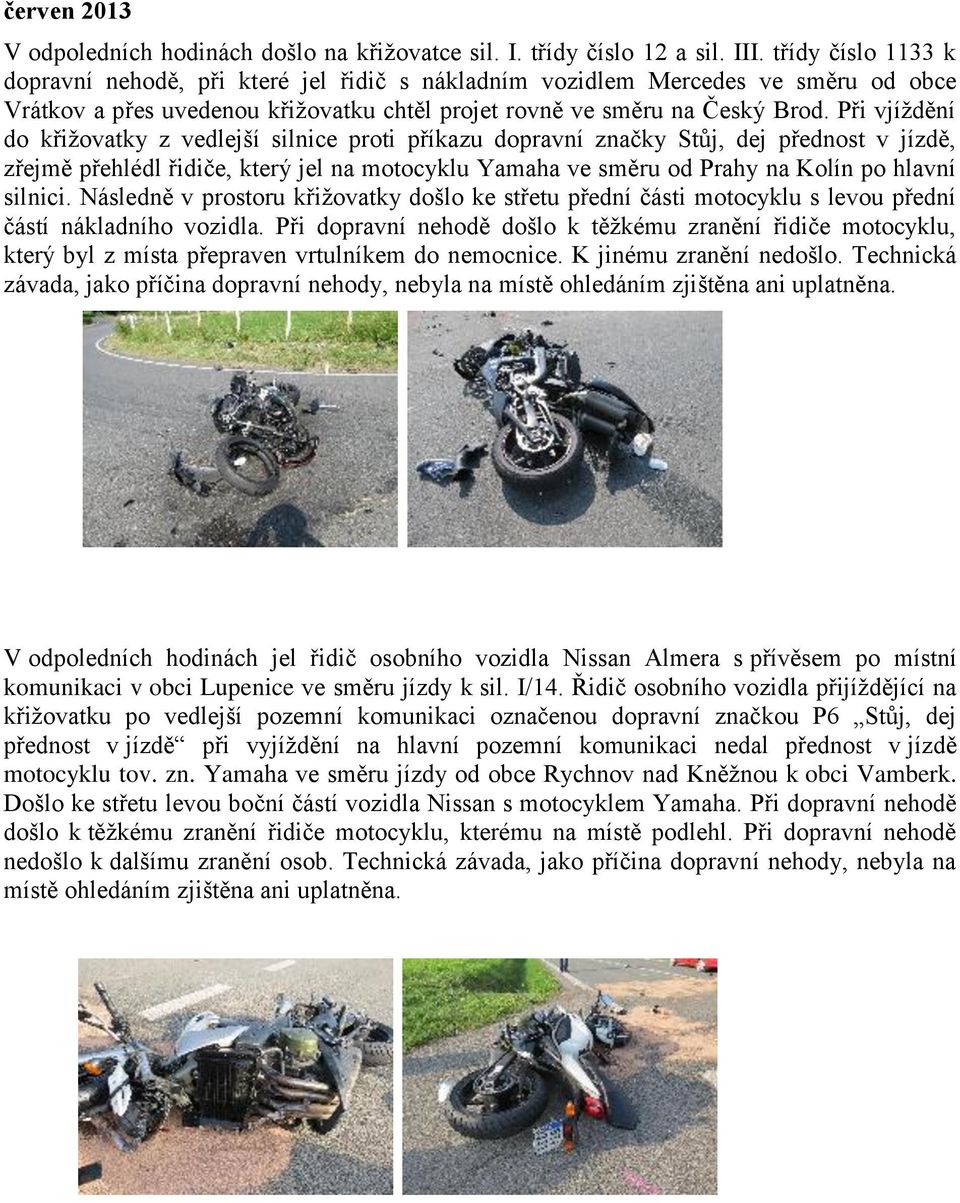 červen 2013

V odpoledních hodinách došlo na křižovatce sil. I. třídy číslo 12 a sil. III. třídy číslo 1133 k dopravní nehodě, při které jel řidič s nákladním vozidlem Mercedes ve směru od obce Vrátkov a přes uvedenou křižovatku chtěl projet rovně ve směru na Český Brod. Při vjíždění do křižovatky z vedlejší silnice proti příkazu dopravní značky Stůj, dej přednost v jízdě, zřejmě přehlédl řidiče, který jel na motocyklu Yamaha ve směru od Prahy na Kolín po hlavní silnici. Následně v prostoru křižovatky došlo ke střetu přední části motocyklu s levou přední částí nákladního vozidla. Při dopravní nehodě došlo k těžkému zranění řidiče motocyklu, který byl z místa přepraven vrtulníkem do nemocnice. K jinému zranění nedošlo. Technická závada, jako příčina dopravní nehody, nebyla na místě ohledáním zjištěna ani uplatněna.

V odpoledních hodinách jel řidič osobního vozidla Nissan Almera s přívěsem po místní komunikaci v obci Lupenice ve směru jízdy k sil. I/14. Řidič osobního vozidla přijíždějící na křižovatku po vedlejší pozemní komunikaci označenou dopravní značkou P6 „Stůj, dej přednost v jízdě“ při vyjíždění na hlavní pozemní komunikaci nedal přednost v jízdě motocyklu tov. zn. Yamaha ve směru jízdy od obce Rychnov nad Kněžnou k obci Vamberk. Došlo ke střetu levou boční částí vozidla Nissan s motocyklem Yamaha. Při dopravní nehodě došlo k těžkému zranění řidiče motocyklu, kterému na místě podlehl. Při dopravní nehodě nedošlo k dalšímu zranění osob. Technická závada, jako příčina dopravní nehody, nebyla na místě ohledáním zjištěna ani uplatněna.